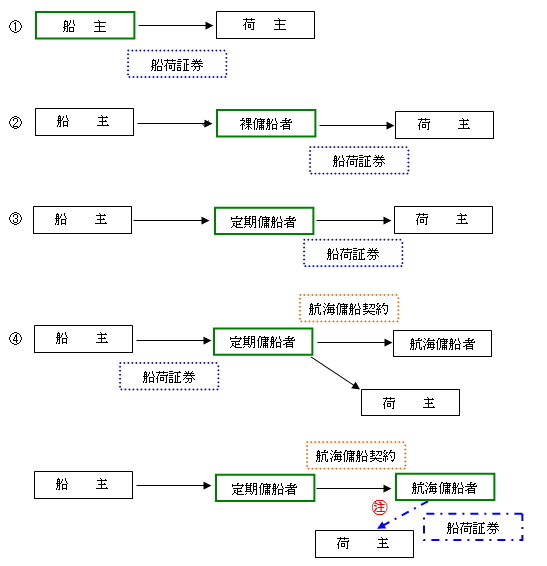 ①
船　主
荷　主
船荷証券

②
船　主
裸傭船者
荷　主
船荷証券

③
船　主
定期傭船者
荷　主
船荷証券

航海傭船契約
④
船　主
定期傭船者
航海傭船者
船荷証券
荷　主

航海傭船契約
船　主
定期傭船者
航海傭船者
注
船荷証券
荷　主